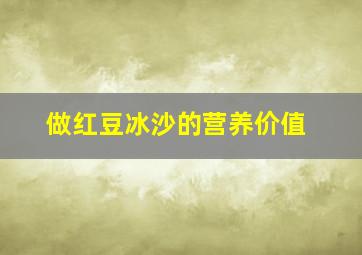 做红豆冰沙的营养价值